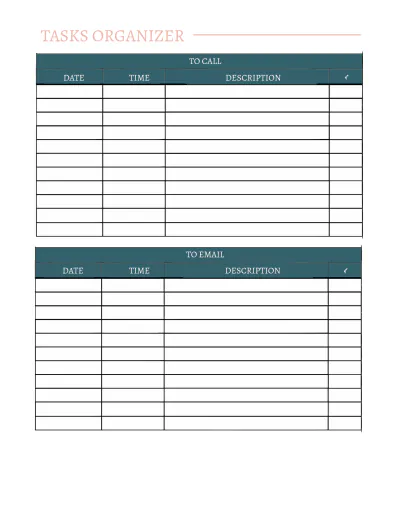 TASKS ORGANIZER

TO CALL

| DATE | TIME | DESCRIPTION | ✓ |
|---|---|---|---|
| | | | |
| | | | |
| | | | |
| | | | |
| | | | |
| | | | |
| | | | |
| | | | |
| | | | |
| | | | |
| | | | |

TO EMAIL

| DATE | TIME | DESCRIPTION | ✓ |
|---|---|---|---|
| | | | |
| | | | |
| | | | |
| | | | |
| | | | |
| | | | |
| | | | |
| | | | |
| | | | |
| | | | |
| | | | |